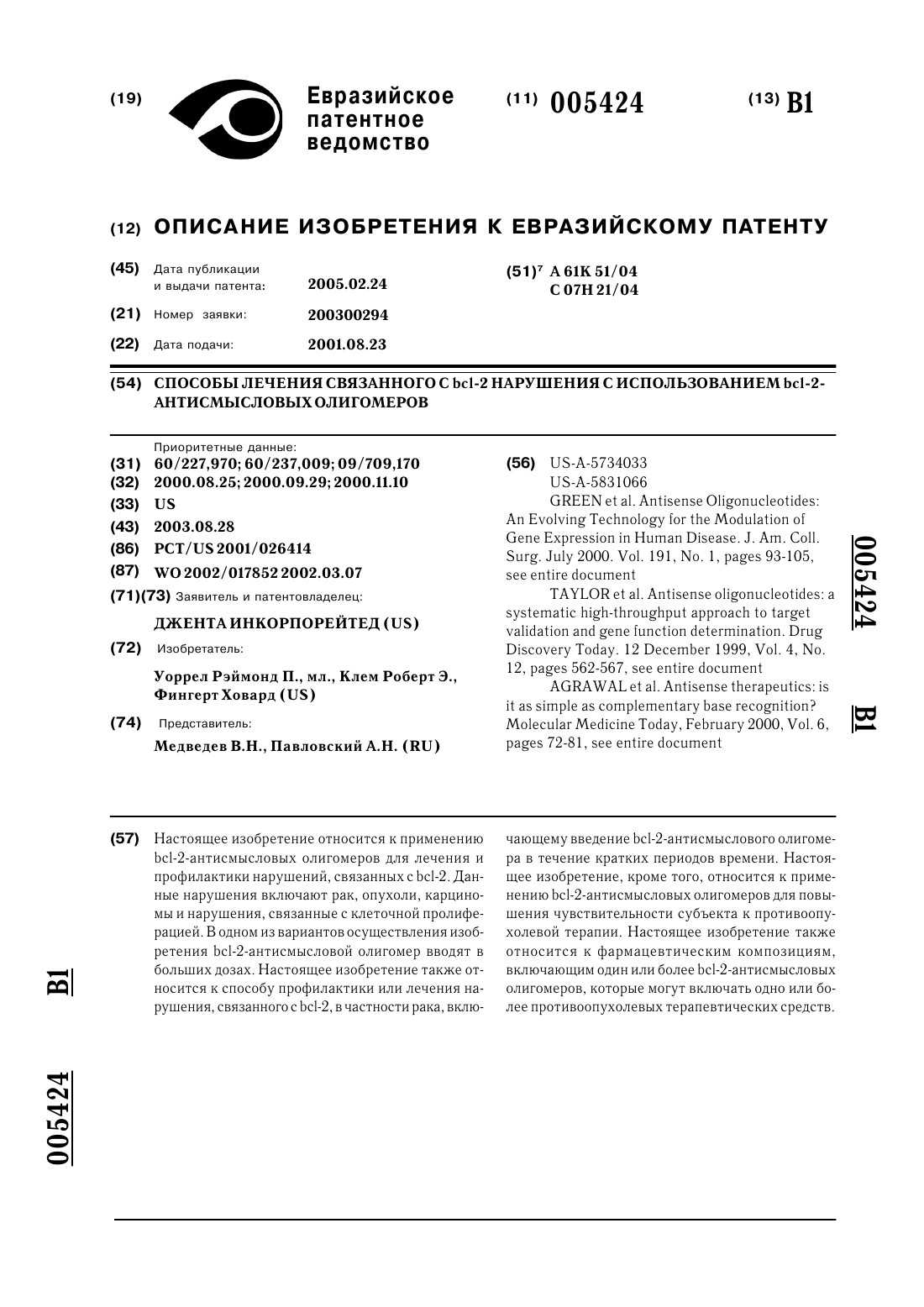 (19) Евразийское патентное ведомство

(11) 005424

(13) B1

(12) ОПИСАНИЕ ИЗОБРЕТЕНИЯ К ЕВРАЗИЙСКОМУ ПАТЕНТУ

(45) Дата публикации и выдачи патента: 2005.02.24

(21) Номер заявки: 200300294

(22) Дата подачи: 2001.08.23

(51)$^7$ A 61K 51/04
C 07H 21/04

(54) СПОСОБЫ ЛЕЧЕНИЯ СВЯЗАННОГО С bcl-2 НАРУШЕНИЯ С ИСПОЛЬЗОВАНИЕМ bcl-2-АНТИСМЫСЛОВЫХ ОЛИГОМЕРОВ

Приоритетные данные:
(31) 60/227,970; 60/237,009; 09/709,170
(32) 2000.08.25; 2000.09.29; 2000.11.10
(33) US
(43) 2003.08.28
(86) PCT/US 2001/026414
(87) WO 2002/017852 2002.03.07
(71)(73) Заявитель и патентовладелец:
ДЖЕНТА ИНКОРПОРЕЙТЕД (US)
(72) Изобретатель:
Уоррел Рэймонд П., мл., Клем Роберт Э., Фингерт Ховард (US)
(74) Представитель:
Медведев В.Н., Павловский А.Н. (RU)

(56) US-A-5734033
US-A-5831066
GREEN et al. Antisense Oligonucleotides: An Evolving Technology for the Modulation of Gene Expression in Human Disease. J. Am. Coll. Surg. July 2000. Vol. 191, No. 1, pages 93-105, see entire document
TAYLOR et al. Antisense oligonucleotides: a systematic high-throughput approach to target validation and gene function determination. Drug Discovery Today. 12 December 1999, Vol. 4, No. 12, pages 562-567, see entire document
AGRAWAL et al. Antisense therapeutics: is it as simple as complementary base recognition? Molecular Medicine Today, February 2000, Vol. 6, pages 72-81, see entire document

005424 B1

(57) Настоящее изобретение относится к применению bcl-2-антисмысловых олигомеров для лечения и профилактики нарушений, связанных с bcl-2. Данные нарушения включают рак, опухоли, карциномы и нарушения, связанные с клеточной пролиферацией. В одном из вариантов осуществления изобретения bcl-2-антисмысловой олигомер вводят в больших дозах. Настоящее изобретение также относится к способу профилактики или лечения нарушения, связанного с bcl-2, в частности рака, включающему введение bcl-2-антисмыслового олигомера в течение кратких периодов времени. Настоящее изобретение, кроме того, относится к применению bcl-2-антисмысловых олигомеров для повышения чувствительности субъекта к противоопухолевой терапии. Настоящее изобретение также относится к фармацевтическим композициям, включающим один или более bcl-2-антисмысловых олигомеров, которые могут включать одно или более противоопухолевых терапевтических средств.

B1 005424